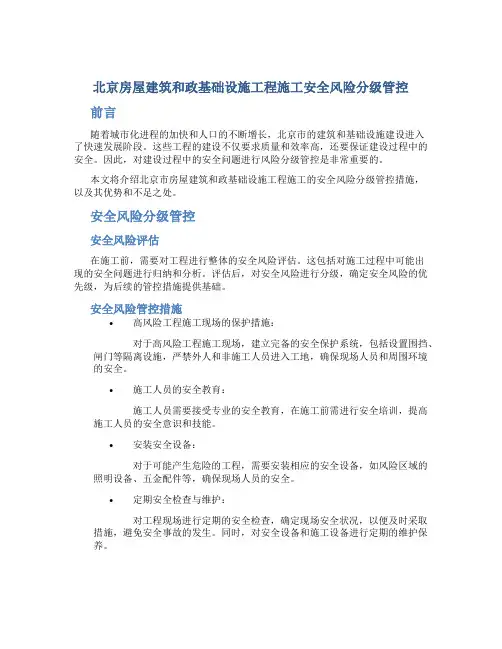 北京房屋建筑和政基础设施工程施工安全风险分级管控

前言

随着城市化进程的加快和人口的不断增长，北京市的建筑和基础设施建设进入了快速发展阶段。这些工程的建设不仅要求质量和效率高，还要保证建设过程中的安全。因此，对建设过程中的安全问题进行风险分级管控是非常重要的。

本文将介绍北京市房屋建筑和政基础设施工程施工的安全风险分级管控措施，以及其优势和不足之处。

安全风险分级管控

安全风险评估

在施工前，需要对工程进行整体的安全风险评估。这包括对施工过程中可能出现的安全问题进行归纳和分析。评估后，对安全风险进行分级，确定安全风险的优先级，为后续的管控措施提供基础。

安全风险管控措施

• 高风险工程施工现场的保护措施：

对于高风险工程施工现场，建立完备的安全保护系统，包括设置围挡、闸门等隔离设施，严禁外人和非施工人员进入工地，确保现场人员和周围环境的安全。

• 施工人员的安全教育：

施工人员需要接受专业的安全教育，在施工前需进行安全培训，提高施工人员的安全意识和技能。

• 安装安全设备：

对于可能产生危险的工程，需要安装相应的安全设备，如风险区域的照明设备、五金配件等，确保现场人员的安全。

• 定期安全检查与维护：

对工程现场进行定期的安全检查，确定现场安全状况，以便及时采取措施，避免安全事故的发生。同时，对安全设备和施工设备进行定期的维护保养。